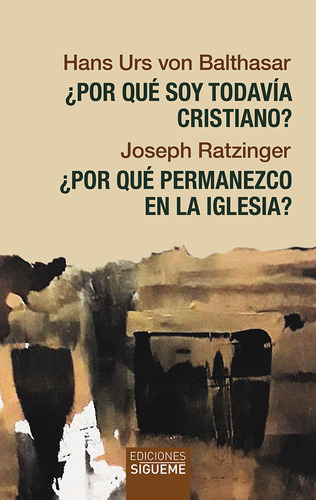 Hans Urs von Balthasar
¿POR QUÉ SOY TODAVÍA CRISTIANO?

Joseph Ratzinger
¿POR QUÉ PERMANEZCO EN LA IGLESIA?

EDICIONES
SIGUEME